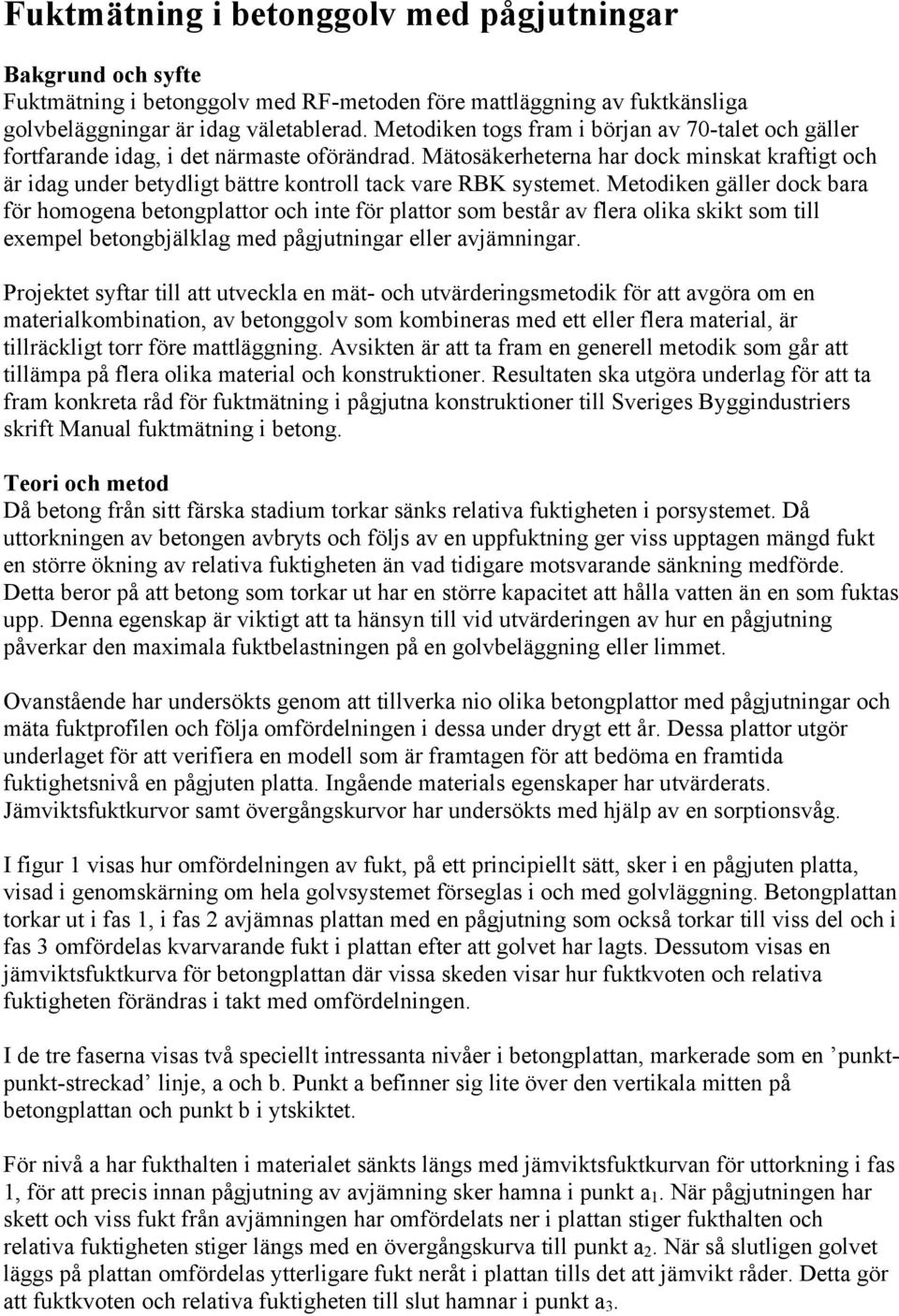 Fuktmätning i betonggolv med pågjutningar

Bakgrund och syfte
Fuktmätning i betonggolv med RF-metoden före mattläggning av fuktkänsliga golvbeläggningar är idag väletablerad. Metodiken togs fram i början av 70-talet och gäller fortfarande idag, i det närmaste oförändrad. Mätosäkerheterna har dock minskat kraftigt och är idag under betydligt bättre kontroll tack vare RBK systemet. Metodiken gäller dock bara för homogena betongplattor och inte för plattor som består av flera olika skikt som till exempel betongbjälklag med pågjutningar eller avjämningar.

Projektet syftar till att utveckla en mät- och utvärderingsmetodik för att avgöra om en materialkombination, av betonggolv som kombineras med ett eller flera material, är tillräckligt torr före mattläggning. Avsikten är att ta fram en generell metodik som går att tillämpa på flera olika material och konstruktioner. Resultaten ska utgöra underlag för att ta fram konkreta råd för fuktmätning i pågjutna konstruktioner till Sveriges Byggindustriers skrift Manual fuktmätning i betong.

Teori och metod
Då betong från sitt färska stadium torkar sänks relativa fuktigheten i porsystemet. Då uttorkningen av betongen avbryts och följs av en uppfuktning ger viss upptagen mängd fukt en större ökning av relativa fuktigheten än vad tidigare motsvarande sänkning medförde. Detta beror på att betong som torkar ut har en större kapacitet att hålla vatten än en som fuktas upp. Denna egenskap är viktigt att ta hänsyn till vid utvärderingen av hur en pågjutning påverkar den maximala fuktbelastningen på en golvbeläggning eller limmet.

Ovanstående har undersökts genom att tillverka nio olika betongplattor med pågjutningar och mäta fuktprofilen och följa omfördelningen i dessa under drygt ett år. Dessa plattor utgör underlaget för att verifiera en modell som är framtagen för att bedöma en framtida fuktighetsnivå en pågjuten platta. Ingående materials egenskaper har utvärderats. Jämviktsfuktkurvor samt övergångskurvor har undersökts med hjälp av en sorptionsvåg.

I figur 1 visas hur omfördelningen av fukt, på ett principiellt sätt, sker i en pågjuten platta, visad i genomskärning om hela golvsystemet förseglas i och med golvläggning. Betongplattan torkar ut i fas 1, i fas 2 avjämnas plattan med en pågjutning som också torkar till viss del och i fas 3 omfördelas kvarvarande fukt i plattan efter att golvet har lagts. Dessutom visas en jämviktsfuktkurva för betongplattan där vissa skeden visar hur fuktkvoten och relativa fuktigheten förändras i takt med omfördelningen.

I de tre faserna visas två speciellt intressanta nivåer i betongplattan, markerade som en ’punkt-punkt-streckad’ linje, a och b. Punkt a befinner sig lite över den vertikala mitten på betongplattan och punkt b i ytskiktet.

För nivå a har fukthalten i materialet sänkts längs med jämviktsfuktkurvan för uttorkning i fas 1, för att precis innan pågjutning av avjämning sker hamna i punkt $a_1$. När pågjutningen har skett och viss fukt från avjämningen har omfördelats ner i plattan stiger fukthalten och relativa fuktigheten stiger längs med en övergångskurva till punkt $a_2$. När så slutligen golvet läggs på plattan omfördelas ytterligare fukt neråt i plattan tills det att jämvikt råder. Detta gör att fuktkvoten och relativa fuktigheten till slut hamnar i punkt $a_3$.